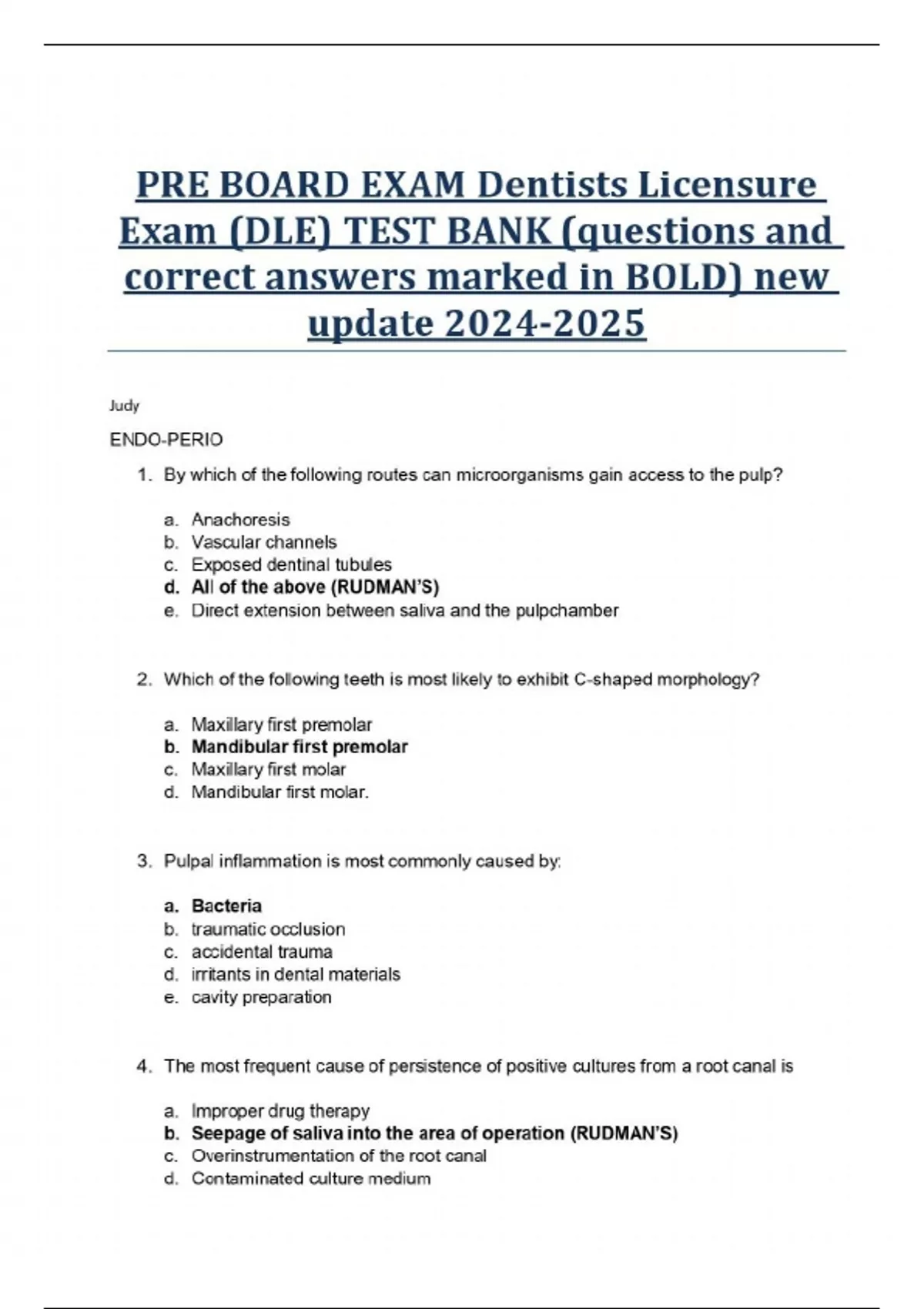 PRE BOARD EXAM Dentists Licensure Exam (DLE) TEST BANK (questions and correct answers marked in BOLD) new update 2024-2025

Judy

ENDO-PERIO

1. By which of the following routes can microorganisms gain access to the pulp?

a. Anachoresis
b. Vascular channels
c. Exposed dentinal tubules
d. All of the above (RUDMAN'S)
e. Direct extension between saliva and the pulpchamber

2. Which of the following teeth is most likely to exhibit C-shaped morphology?

a. Maxillary first premolar
b. Mandibular first premolar
c. Maxillary first molar
d. Mandibular first molar.

3. Pulpal inflammation is most commonly caused by:

a. Bacteria
b. traumatic occlusion
c. accidental trauma
d. irritants in dental materials
e. cavity preparation

4. The most frequent cause of persistence of positive cultures from a root canal is

a. Improper drug therapy
b. Seepage of saliva into the area of operation (RUDMAN'S)
c. Overinstrumentation of the root canal
d. Contaminated culture medium